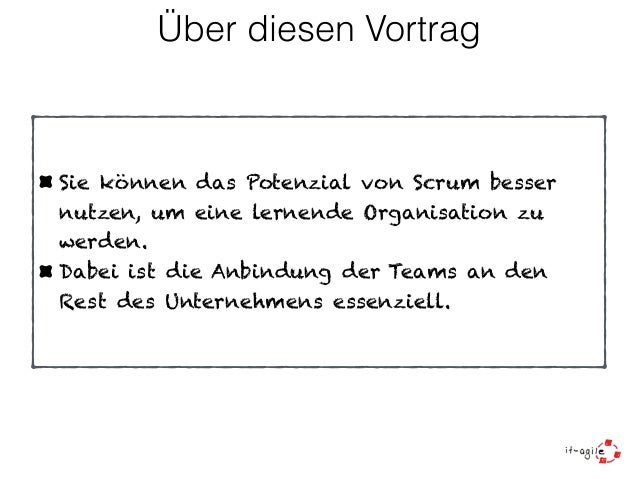 Über diesen Vortrag

• Sie können das Potenzial von Scrum besser nutzen, um eine lernende Organisation zu werden.
• Dabei ist die Anbindung der Teams an den Rest des Unternehmens essenziell.

it-agile